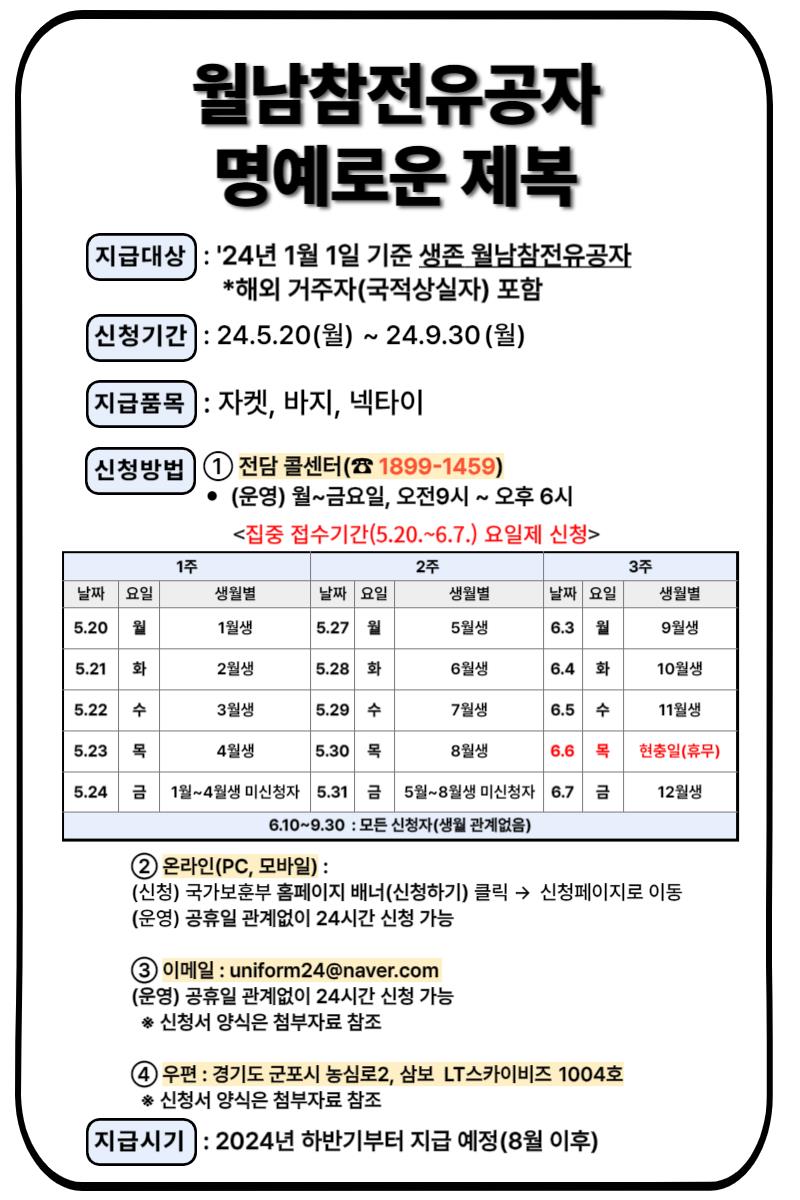 월남참전유공자
명예로운 제복

지급대상 : '24년 1월 1일 기준 생존 월남참전유공자
*해외 거주자(국적상실자) 포함

신청기간 : 24.5.20(월) ~ 24.9.30(월)

지급품목 : 자켓, 바지, 넥타이

신청방법 ① 전담 콜센터(☎ 1899-1459)
• (운영) 월~금요일, 오전9시 ~ 오후 6시

<집중 접수기간(5.20.~6.7.) 요일제 신청>

| 1주 | | | 2주 | | | 3주 | | |
|---|---|---|---|---|---|---|---|---|
| 날짜 | 요일 | 생월별 | 날짜 | 요일 | 생월별 | 날짜 | 요일 | 생월별 |
| 5.20 | 월 | 1월생 | 5.27 | 월 | 5월생 | 6.3 | 월 | 9월생 |
| 5.21 | 화 | 2월생 | 5.28 | 화 | 6월생 | 6.4 | 화 | 10월생 |
| 5.22 | 수 | 3월생 | 5.29 | 수 | 7월생 | 6.5 | 수 | 11월생 |
| 5.23 | 목 | 4월생 | 5.30 | 목 | 8월생 | 6.6 | 목 | 현충일(휴무) |
| 5.24 | 금 | 1월~4월생 미신청자 | 5.31 | 금 | 5월~8월생 미신청자 | 6.7 | 금 | 12월생 |
| 6.10~9.30 : 모든 신청자(생월 관계없음) | | | | | | | | |

② 온라인(PC, 모바일) :
(신청) 국가보훈부 홈페이지 배너(신청하기) 클릭 → 신청페이지로 이동
(운영) 공휴일 관계없이 24시간 신청 가능

③ 이메일 : uniform24@naver.com
(운영) 공휴일 관계없이 24시간 신청 가능
※ 신청서 양식은 첨부자료 참조

④ 우편 : 경기도 군포시 농심로2, 삼보 LT스카이비즈 1004호
※ 신청서 양식은 첨부자료 참조

지급시기 : 2024년 하반기부터 지급 예정(8월 이후)